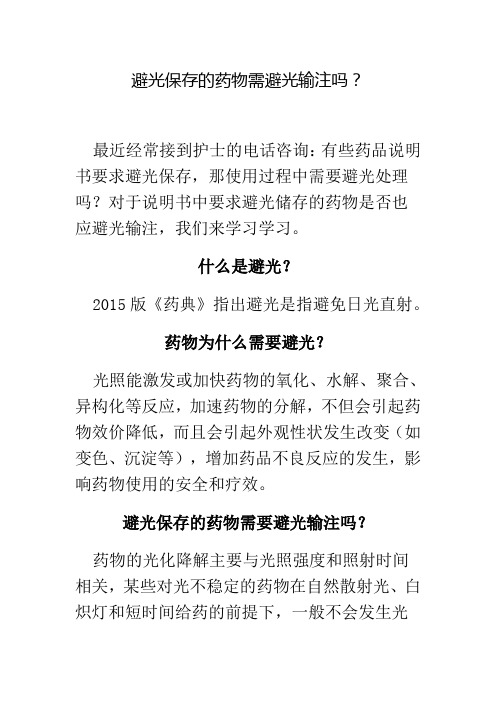 避光保存的药物需避光输注吗？

最近经常接到护士的电话咨询：有些药品说明书要求避光保存，那使用过程中需要避光处理吗？对于说明书中要求避光储存的药物是否也应避光输注，我们来学习学习。

什么是避光？

2015 版《药典》指出避光是指避免日光直射。

药物为什么需要避光？

光照能激发或加快药物的氧化、水解、聚合、异构化等反应，加速药物的分解，不但会引起药物效价降低，而且会引起外观性状发生改变（如变色、沉淀等），增加药品不良反应的发生，影响药物使用的安全和疗效。

避光保存的药物需要避光输注吗？

药物的光化降解主要与光照强度和照射时间相关，某些对光不稳定的药物在自然散射光、白炽灯和短时间给药的前提下，一般不会发生光